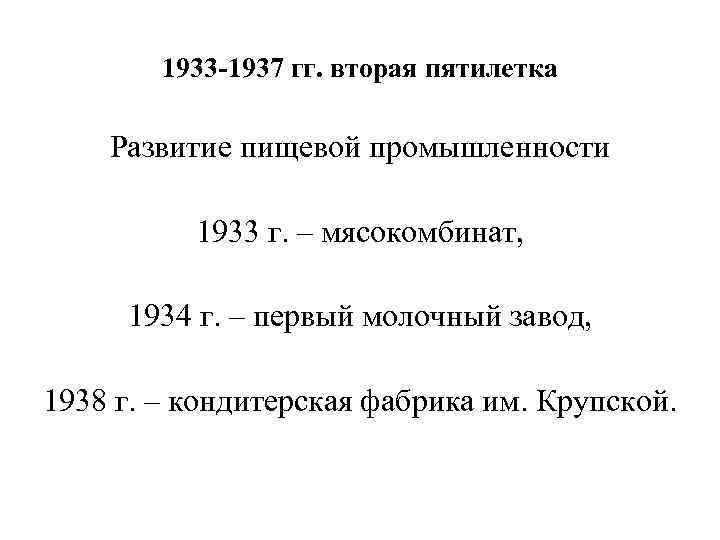 1933-1937 гг. вторая пятилетка

Развитие пищевой промышленности

1933 г. – мясокомбинат,

1934 г. – первый молочный завод,

1938 г. – кондитерская фабрика им. Крупской.